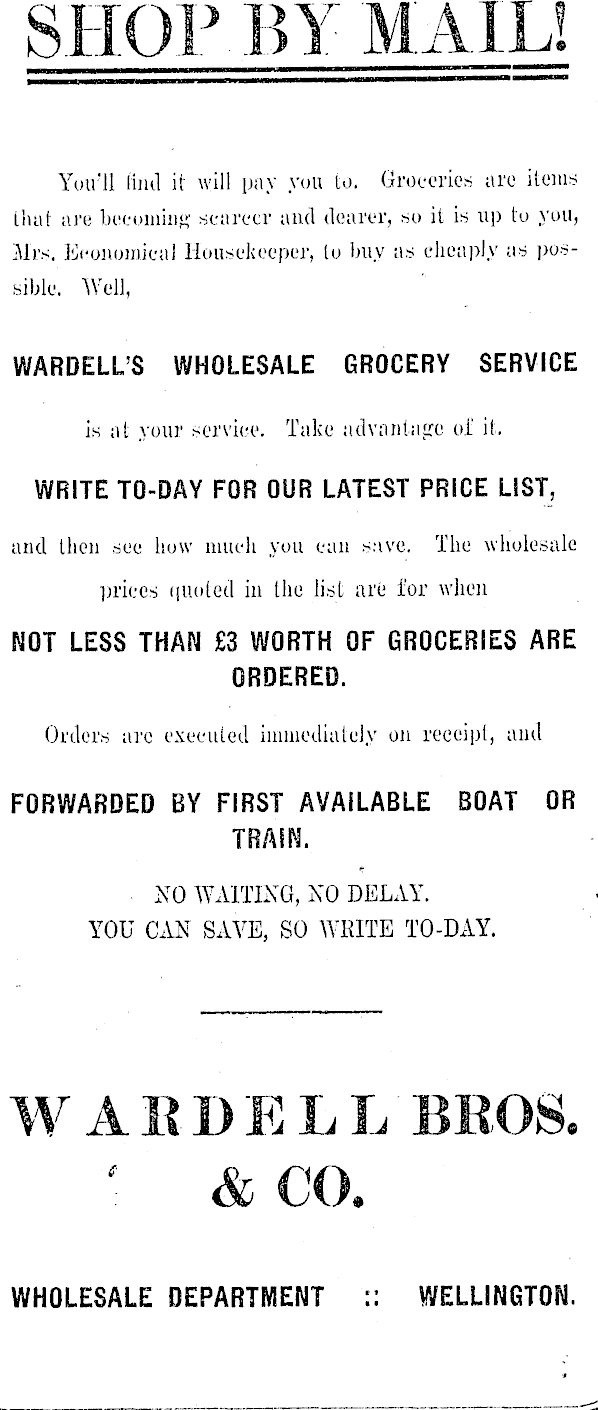 SHOP BY MAIL!

You'll find it will pay you to. Groceries are items that are becoming scarcer and dearer, so it is up to you, Mrs. Economical Housekeeper, to buy as cheaply as possible. Well,

WARDELL'S WHOLESALE GROCERY SERVICE

is at your service. Take advantage of it.

WRITE TO-DAY FOR OUR LATEST PRICE LIST,

and then see how much you can save. The wholesale prices quoted in the list are for when

NOT LESS THAN £3 WORTH OF GROCERIES ARE ORDERED.

Orders are executed immediately on receipt, and

FORWARDED BY FIRST AVAILABLE BOAT OR TRAIN.

NO WAITING, NO DELAY.
YOU CAN SAVE, SO WRITE TO-DAY.

WARDELL BROS.
& CO.

WHOLESALE DEPARTMENT :: WELLINGTON.